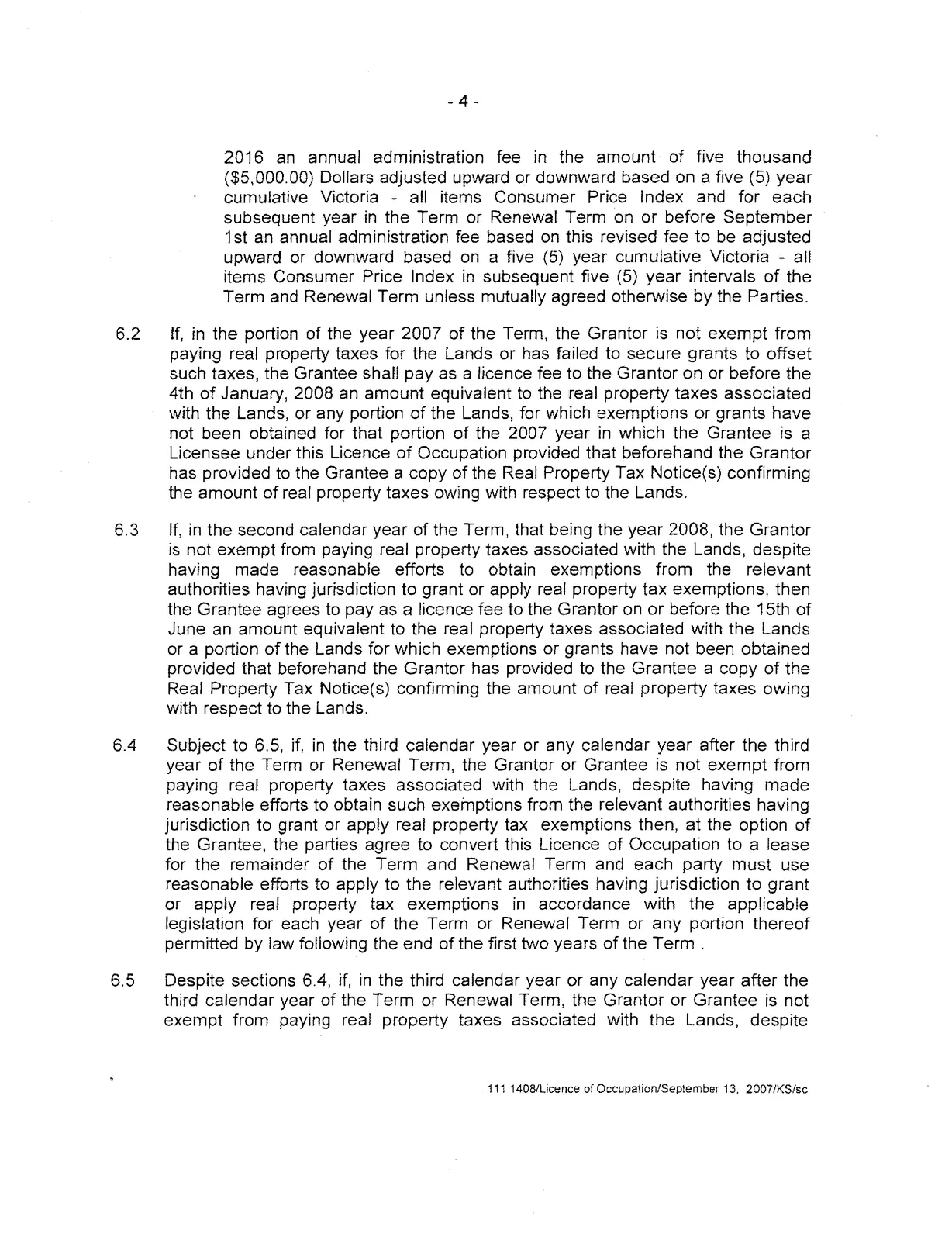 - 4 -

2016 an annual administration fee in the amount of five thousand ($5,000.00) Dollars adjusted upward or downward based on a five (5) year cumulative Victoria - all items Consumer Price Index and for each subsequent year in the Term or Renewal Term on or before September 1st an annual administration fee based on this revised fee to be adjusted upward or downward based on a five (5) year cumulative Victoria - all items Consumer Price Index in subsequent five (5) year intervals of the Term and Renewal Term unless mutually agreed otherwise by the Parties.

6.2 If, in the portion of the year 2007 of the Term, the Grantor is not exempt from paying real property taxes for the Lands or has failed to secure grants to offset such taxes, the Grantee shall pay as a licence fee to the Grantor on or before the 4th of January, 2008 an amount equivalent to the real property taxes associated with the Lands, or any portion of the Lands, for which exemptions or grants have not been obtained for that portion of the 2007 year in which the Grantee is a Licensee under this Licence of Occupation provided that beforehand the Grantor has provided to the Grantee a copy of the Real Property Tax Notice(s) confirming the amount of real property taxes owing with respect to the Lands.

6.3 If, in the second calendar year of the Term, that being the year 2008, the Grantor is not exempt from paying real property taxes associated with the Lands, despite having made reasonable efforts to obtain exemptions from the relevant authorities having jurisdiction to grant or apply real property tax exemptions, then the Grantee agrees to pay as a licence fee to the Grantor on or before the 15th of June an amount equivalent to the real property taxes associated with the Lands or a portion of the Lands for which exemptions or grants have not been obtained provided that beforehand the Grantor has provided to the Grantee a copy of the Real Property Tax Notice(s) confirming the amount of real property taxes owing with respect to the Lands.

6.4 Subject to 6.5, if, in the third calendar year or any calendar year after the third year of the Term or Renewal Term, the Grantor or Grantee is not exempt from paying real property taxes associated with the Lands, despite having made reasonable efforts to obtain such exemptions from the relevant authorities having jurisdiction to grant or apply real property tax exemptions then, at the option of the Grantee, the parties agree to convert this Licence of Occupation to a lease for the remainder of the Term and Renewal Term and each party must use reasonable efforts to apply to the relevant authorities having jurisdiction to grant or apply real property tax exemptions in accordance with the applicable legislation for each year of the Term or Renewal Term or any portion thereof permitted by law following the end of the first two years of the Term .

6.5 Despite sections 6.4, if, in the third calendar year or any calendar year after the third calendar year of the Term or Renewal Term, the Grantor or Grantee is not exempt from paying real property taxes associated with the Lands, despite

111 1408/Licence of Occupation/September 13, 2007/KS/sc